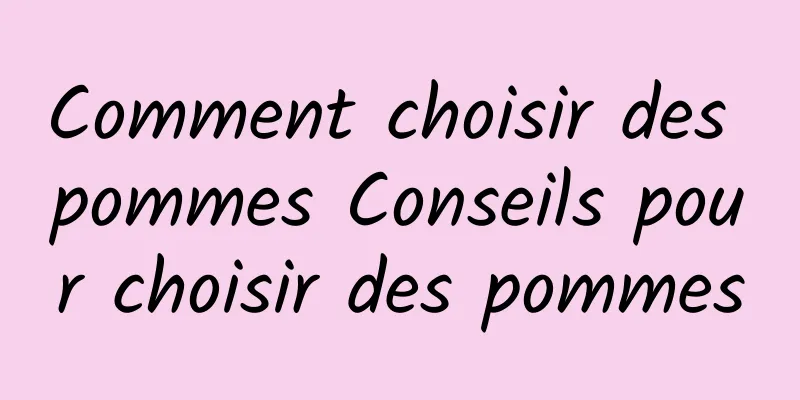 Comment choisir des pommes Conseils pour choisir des pommes